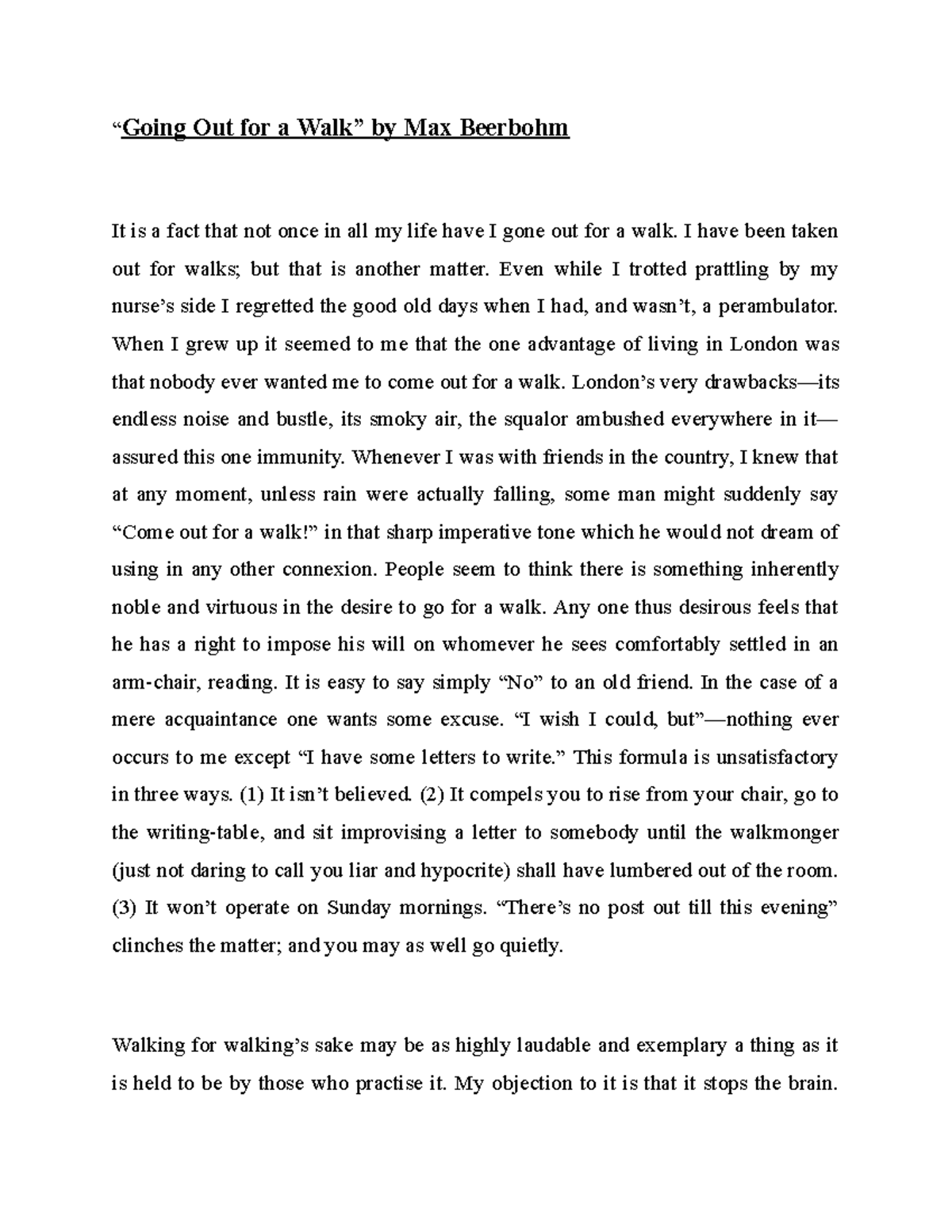 “Going Out for a Walk” by Max Beerbohm

It is a fact that not once in all my life have I gone out for a walk. I have been taken out for walks; but that is another matter. Even while I trotted prattling by my nurse’s side I regretted the good old days when I had, and wasn’t, a perambulator. When I grew up it seemed to me that the one advantage of living in London was that nobody ever wanted me to come out for a walk. London’s very drawbacks—its endless noise and bustle, its smoky air, the squalor ambushed everywhere in it—assured this one immunity. Whenever I was with friends in the country, I knew that at any moment, unless rain were actually falling, some man might suddenly say “Come out for a walk!” in that sharp imperative tone which he would not dream of using in any other connexion. People seem to think there is something inherently noble and virtuous in the desire to go for a walk. Any one thus desirous feels that he has a right to impose his will on whomever he sees comfortably settled in an arm-chair, reading. It is easy to say simply “No” to an old friend. In the case of a mere acquaintance one wants some excuse. “I wish I could, but”—nothing ever occurs to me except “I have some letters to write.” This formula is unsatisfactory in three ways. (1) It isn’t believed. (2) It compels you to rise from your chair, go to the writing-table, and sit improvising a letter to somebody until the walkmonger (just not daring to call you liar and hypocrite) shall have lumbered out of the room. (3) It won’t operate on Sunday mornings. “There’s no post out till this evening” clinches the matter; and you may as well go quietly.

Walking for walking’s sake may be as highly laudable and exemplary a thing as it is held to be by those who practise it. My objection to it is that it stops the brain.